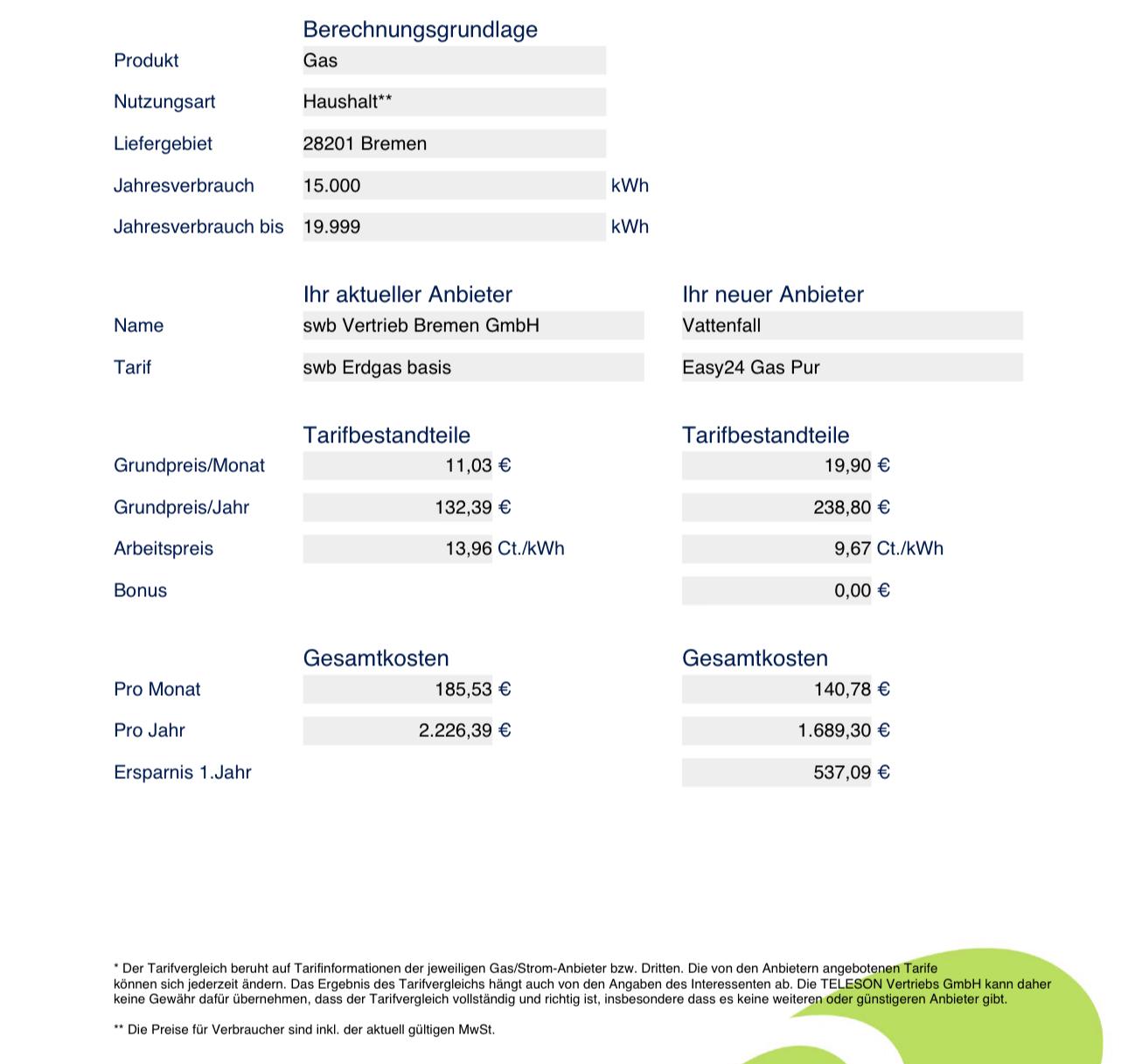 Berechnungsgrundlage

| | | |
|---|---|---|
| Produkt | Gas | |
| Nutzungsart | Haushalt** | |
| Liefergebiet | 28201 Bremen | |
| Jahresverbrauch | 15.000 | kWh |
| Jahresverbrauch bis | 19.999 | kWh |

| | Ihr aktueller Anbieter | Ihr neuer Anbieter |
|---|---|---|
| Name | swb Vertrieb Bremen GmbH | Vattenfall |
| Tarif | swb Erdgas basis | Easy24 Gas Pur |

| | Tarifbestandteile | Tarifbestandteile |
|---|---|---|
| Grundpreis/Monat | 11,03 € | 19,90 € |
| Grundpreis/Jahr | 132,39 € | 238,80 € |
| Arbeitspreis | 13,96 Ct./kWh | 9,67 Ct./kWh |
| Bonus | | 0,00 € |

| | Gesamtkosten | Gesamtkosten |
|---|---|---|
| Pro Monat | 185,53 € | 140,78 € |
| Pro Jahr | 2.226,39 € | 1.689,30 € |
| Ersparnis 1.Jahr | | 537,09 € |

* Der Tarifvergleich beruht auf Tarifinformationen der jeweiligen Gas/Strom-Anbieter bzw. Dritten. Die von den Anbietern angebotenen Tarife können sich jederzeit ändern. Das Ergebnis des Tarifvergleichs hängt auch von den Angaben des Interessenten ab. Die TELESON Vertriebs GmbH kann daher keine Gewähr dafür übernehmen, dass der Tarifvergleich vollständig und richtig ist, insbesondere dass es keine weiteren oder günstigeren Anbieter gibt.

** Die Preise für Verbraucher sind inkl. der aktuell gültigen MwSt.